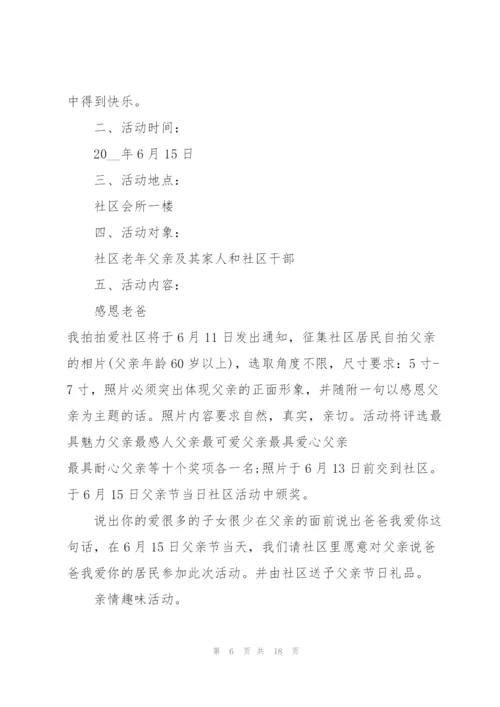 中得到快乐。

二、活动时间：

20__年6月15日

三、活动地点：

社区会所一楼

四、活动对象：

社区老年父亲及其家人和社区干部

五、活动内容：

感恩老爸

我拍拍爱社区将于6月11日发出通知，征集社区居民自拍父亲的相片(父亲年龄60岁以上)，选取角度不限，尺寸要求：5寸-7寸，照片必须突出体现父亲的正面形象，并随附一句以感恩父亲为主题的话。照片内容要求自然，真实，亲切。活动将评选最具魅力父亲最感人父亲最可爱父亲最具爱心父亲

最具耐心父亲等十个奖项各一名;照片于6月13日前交到社区。于6月15日父亲节当日社区活动中颁奖。

说出你的爱很多的子女很少在父亲的面前说出爸爸我爱你这句话，在6月15日父亲节当天，我们请社区里愿意对父亲说爸爸我爱你的居民参加此次活动。并由社区送予父亲节日礼品。

亲情趣味活动。

第 6 页 共 18 页